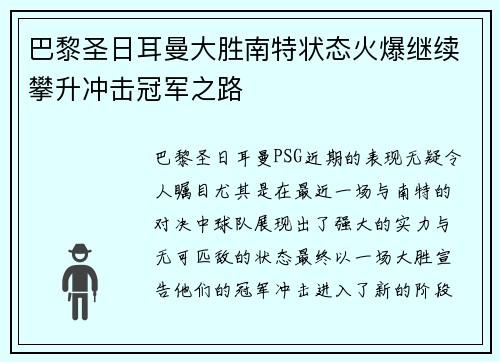 巴黎圣日耳曼大胜南特状态火爆继续攀升冲击冠军之路

巴黎圣日耳曼PSG近期的表现无疑令人瞩目尤其是在最近一场与南特的对决中球队展现出了强大的实力与无可匹敌的状态最终以一场大胜宣告他们的冠军冲击进入了新的阶段